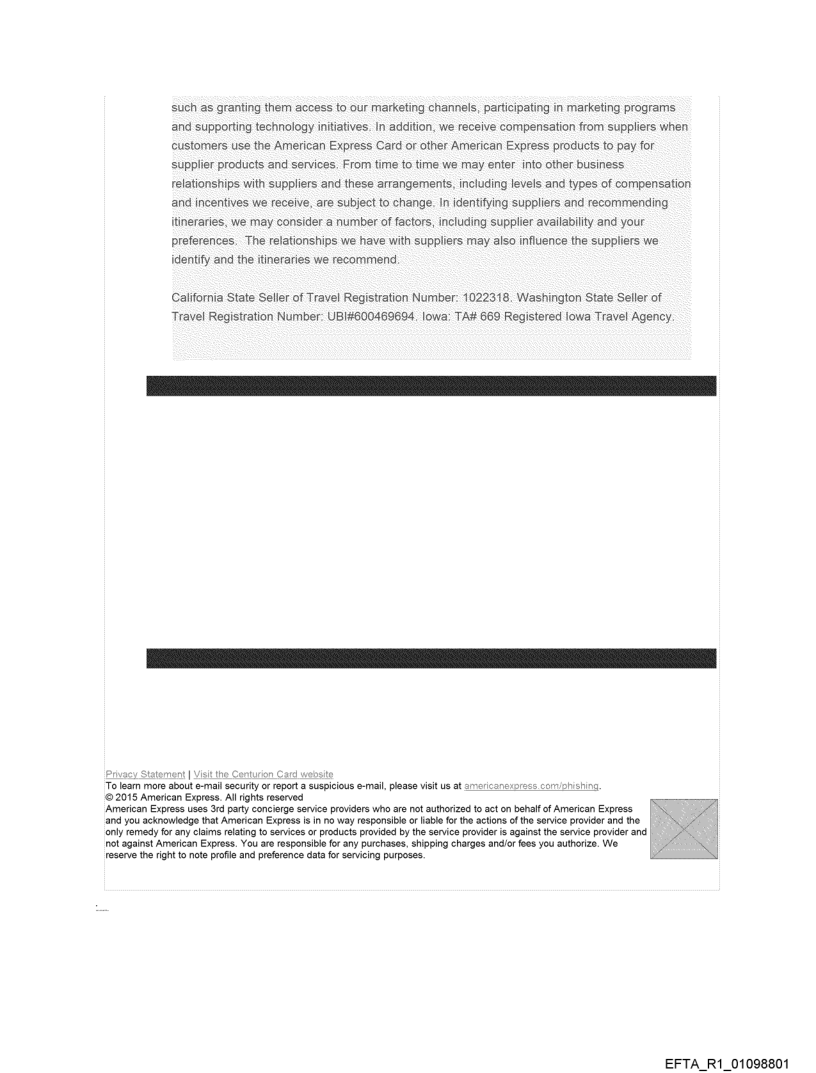 such as granting them access to our marketing channels, participating in marketing programs and supporting technology initiatives. In addition, we receive compensation from suppliers when customers use the American Express Card or other American Express products to pay for supplier products and services. From time to time we may enter into other business relationships with suppliers and these arrangements, including levels and types of compensation and incentives we receive, are subject to change. In identifying suppliers and recommending itineraries, we may consider a number of factors, including supplier availability and your preferences. The relationships we have with suppliers may also influence the suppliers we identify and the itineraries we recommend.

California State Seller of Travel Registration Number: 1022318. Washington State Seller of Travel Registration Number: UBI#600469694. Iowa: TA# 669 Registered Iowa Travel Agency.

Privacy Statement | Visit the Centurion Card website
To learn more about e-mail security or report a suspicious e-mail, please visit us at americanexpress.com/phishing.
© 2015 American Express. All rights reserved
American Express uses 3rd party concierge service providers who are not authorized to act on behalf of American Express and you acknowledge that American Express is in no way responsible or liable for the actions of the service provider and the only remedy for any claims relating to services or products provided by the service provider is against the service provider and not against American Express. You are responsible for any purchases, shipping charges and/or fees you authorize. We reserve the right to note profile and preference data for servicing purposes.

EFTA_R1_01098801